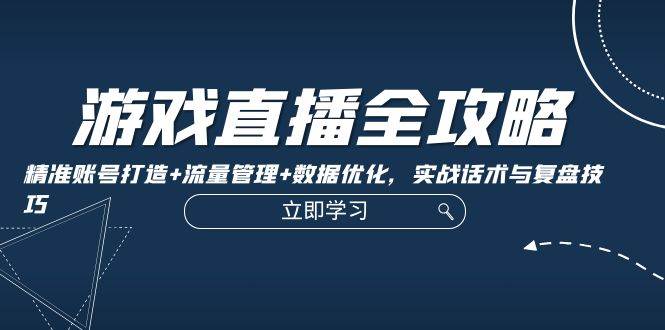 游戏直播全攻略

精准账号打造+流量管理+数据优化，实战话术与复盘技巧

立即学习